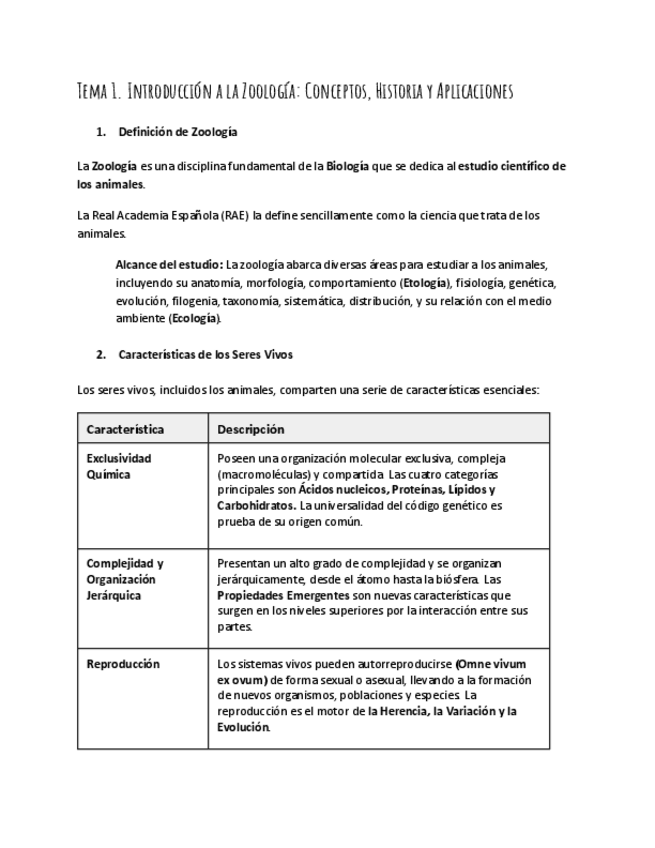 Tema 1. Introducción a la Zoología: Conceptos, Historia y Aplicaciones

1. Definición de Zoología

La Zoología es una disciplina fundamental de la Biología que se dedica al estudio científico de los animales.

La Real Academia Española (RAE) la define sencillamente como la ciencia que trata de los animales.

Alcance del estudio: La zoología abarca diversas áreas para estudiar a los animales, incluyendo su anatomía, morfología, comportamiento (Etología), fisiología, genética, evolución, filogenia, taxonomía, sistemática, distribución, y su relación con el medio ambiente (Ecología).

2. Características de los Seres Vivos

Los seres vivos, incluidos los animales, comparten una serie de características esenciales:

| Característica | Descripción |
|---|---|
| Exclusividad Química | Poseen una organización molecular exclusiva, compleja (macromoléculas) y compartida. Las cuatro categorías principales son Ácidos nucleicos, Proteínas, Lípidos y Carbohidratos. La universalidad del código genético es prueba de su origen común. |
| Complejidad y Organización Jerárquica | Presentan un alto grado de complejidad y se organizan jerárquicamente, desde el átomo hasta la biósfera. Las Propiedades Emergentes son nuevas características que surgen en los niveles superiores por la interacción entre sus partes. |
| Reproducción | Los sistemas vivos pueden autorreproducirse (Omne vivum ex ovum) de forma sexual o asexual, llevando a la formación de nuevos organismos, poblaciones y especies. La reproducción es el motor de la Herencia, la Variación y la Evolución. |